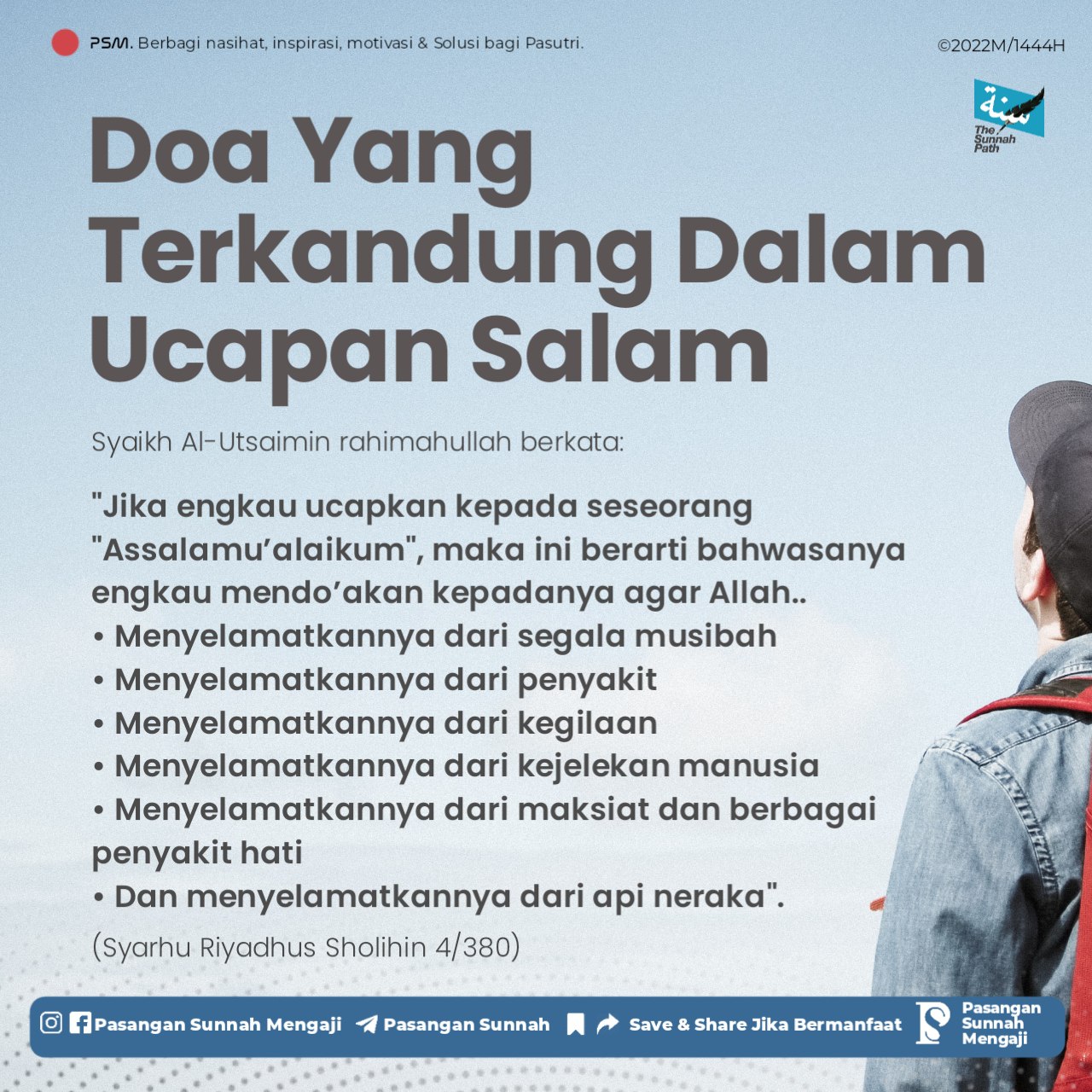 PSM. Berbagi nasihat, inspirasi, motivasi & Solusi bagi Pasutri.

©2022M/1444H

The Sunnah Path

Doa Yang Terkandung Dalam Ucapan Salam

Syaikh Al-Utsaimin rahimahullah berkata:

"Jika engkau ucapkan kepada seseorang "Assalamu'alaikum", maka ini berarti bahwasanya engkau mendo'akan kepadanya agar Allah..
• Menyelamatkannya dari segala musibah
• Menyelamatkannya dari penyakit
• Menyelamatkannya dari kegilaan
• Menyelamatkannya dari kejelekan manusia
• Menyelamatkannya dari maksiat dan berbagai penyakit hati
• Dan menyelamatkannya dari api neraka".

(Syarhu Riyadhus Sholihin 4/380)

Pasangan Sunnah Mengaji Pasangan Sunnah Save & Share Jika Bermanfaat

Pasangan Sunnah Mengaji